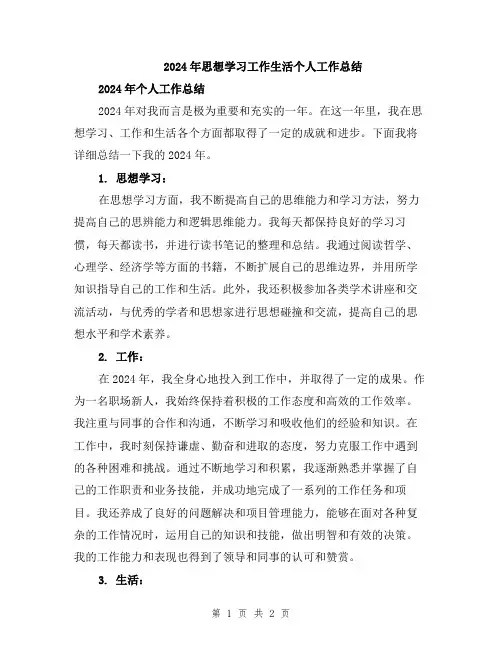 2024年思想学习工作生活个人工作总结

2024年个人工作总结

2024年对我而言是极为重要和充实的一年。在这一年里，我在思想学习、工作和生活各个方面都取得了一定的成就和进步。下面我将详细总结一下我的2024年。

1. 思想学习：

在思想学习方面，我不断提高自己的思维能力和学习方法，努力提高自己的思辨能力和逻辑思维能力。我每天都保持良好的学习习惯，每天都读书，并进行读书笔记的整理和总结。我通过阅读哲学、心理学、经济学等方面的书籍，不断扩展自己的思维边界，并用所学知识指导自己的工作和生活。此外，我还积极参加各类学术讲座和交流活动，与优秀的学者和思想家进行思想碰撞和交流，提高自己的思想水平和学术素养。

2. 工作：

在2024年，我全身心地投入到工作中，并取得了一定的成果。作为一名职场新人，我始终保持着积极的工作态度和高效的工作效率。我注重与同事的合作和沟通，不断学习和吸收他们的经验和知识。在工作中，我时刻保持谦虚、勤奋和进取的态度，努力克服工作中遇到的各种困难和挑战。通过不断地学习和积累，我逐渐熟悉并掌握了自己的工作职责和业务技能，并成功地完成了一系列的工作任务和项目。我还养成了良好的问题解决和项目管理能力，能够在面对各种复杂的工作情况时，运用自己的知识和技能，做出明智和有效的决策。我的工作能力和表现也得到了领导和同事的认可和赞赏。

3. 生活：

第 1 页 共 2 页